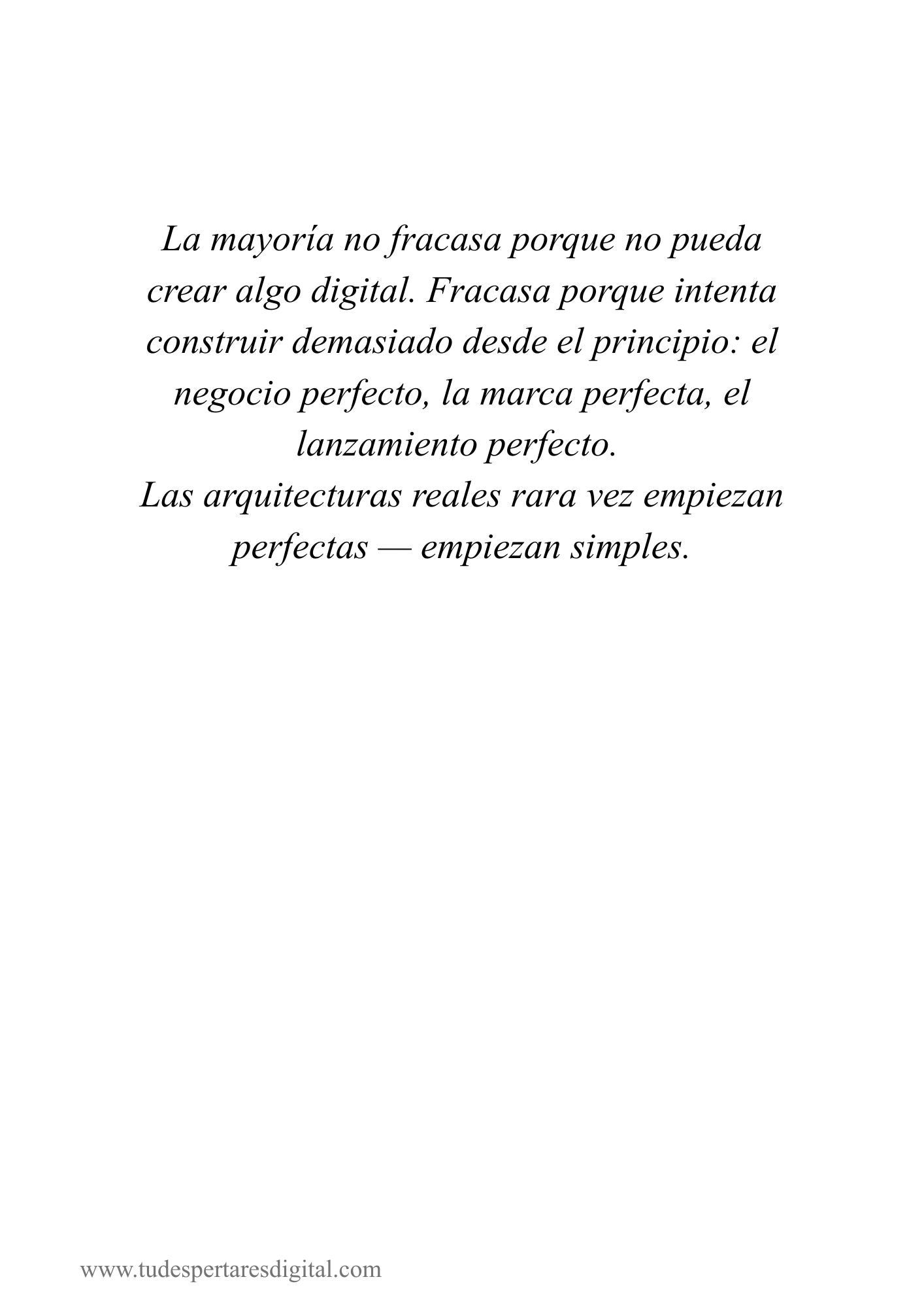 La mayoría no fracasa porque no pueda crear algo digital. Fracasa porque intenta construir demasiado desde el principio: el negocio perfecto, la marca perfecta, el lanzamiento perfecto.
Las arquitecturas reales rara vez empiezan perfectas — empiezan simples.

www.tudespertaresdigital.com